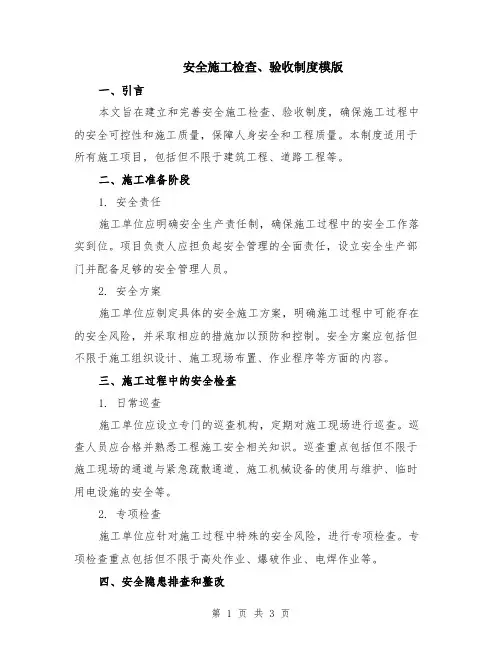 安全施工检查、验收制度模版

一、引言

本文旨在建立和完善安全施工检查、验收制度，确保施工过程中的安全可控性和施工质量，保障人身安全和工程质量。本制度适用于所有施工项目，包括但不限于建筑工程、道路工程等。

二、施工准备阶段

1. 安全责任

施工单位应明确安全生产责任制，确保施工过程中的安全工作落实到位。项目负责人应担负起安全管理的全面责任，设立安全生产部门并配备足够的安全管理人员。

2. 安全方案

施工单位应制定具体的安全施工方案，明确施工过程中可能存在的安全风险，并采取相应的措施加以预防和控制。安全方案应包括但不限于施工组织设计、施工现场布置、作业程序等方面的内容。

三、施工过程中的安全检查

1. 日常巡查

施工单位应设立专门的巡查机构，定期对施工现场进行巡查。巡查人员应合格并熟悉工程施工安全相关知识。巡查重点包括但不限于施工现场的通道与紧急疏散通道、施工机械设备的使用与维护、临时用电设施的安全等。

2. 专项检查

施工单位应针对施工过程中特殊的安全风险，进行专项检查。专项检查重点包括但不限于高处作业、爆破作业、电焊作业等。

四、安全隐患排查和整改

第 1 页 共 3 页